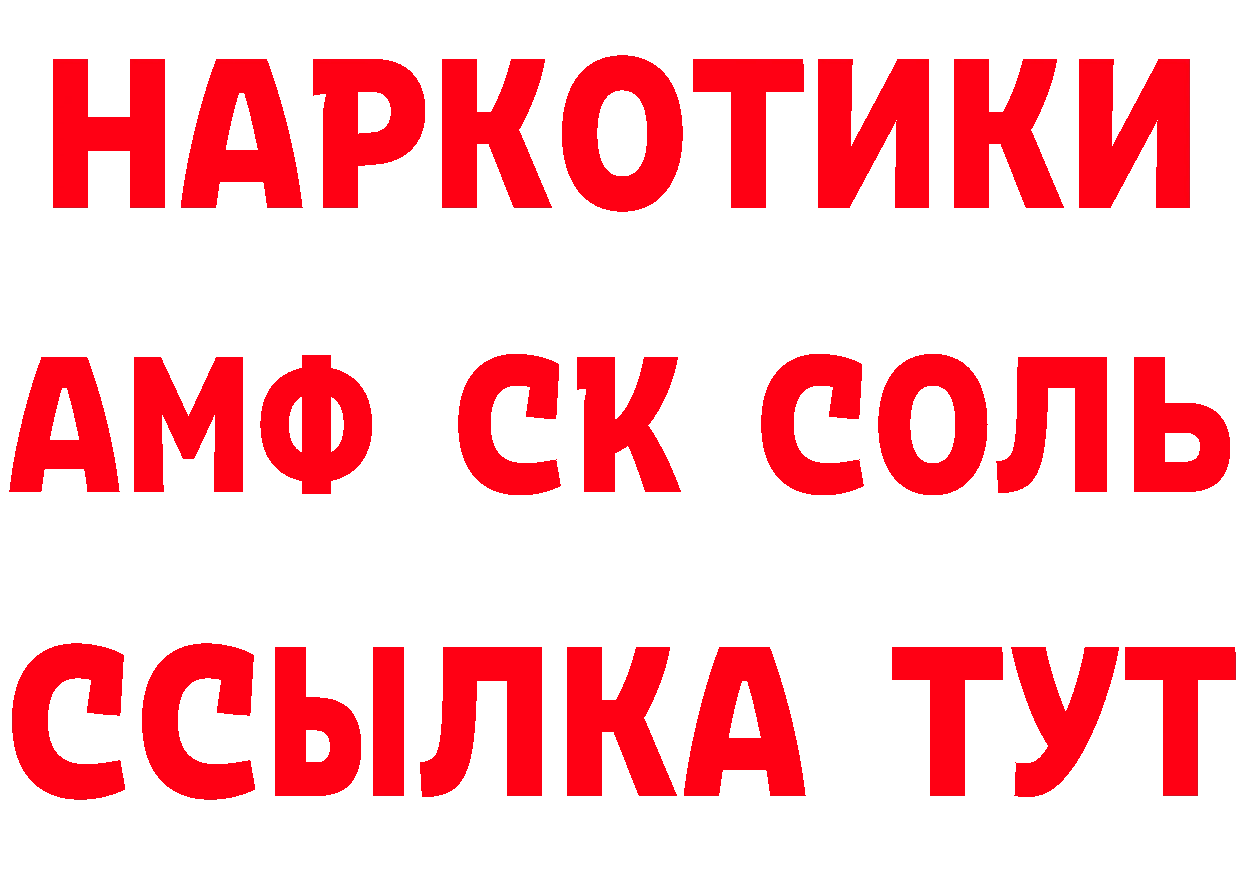 НАРКОТИКИ

АМФ СК СОЛЬ

ССЫЛКА ТУТ